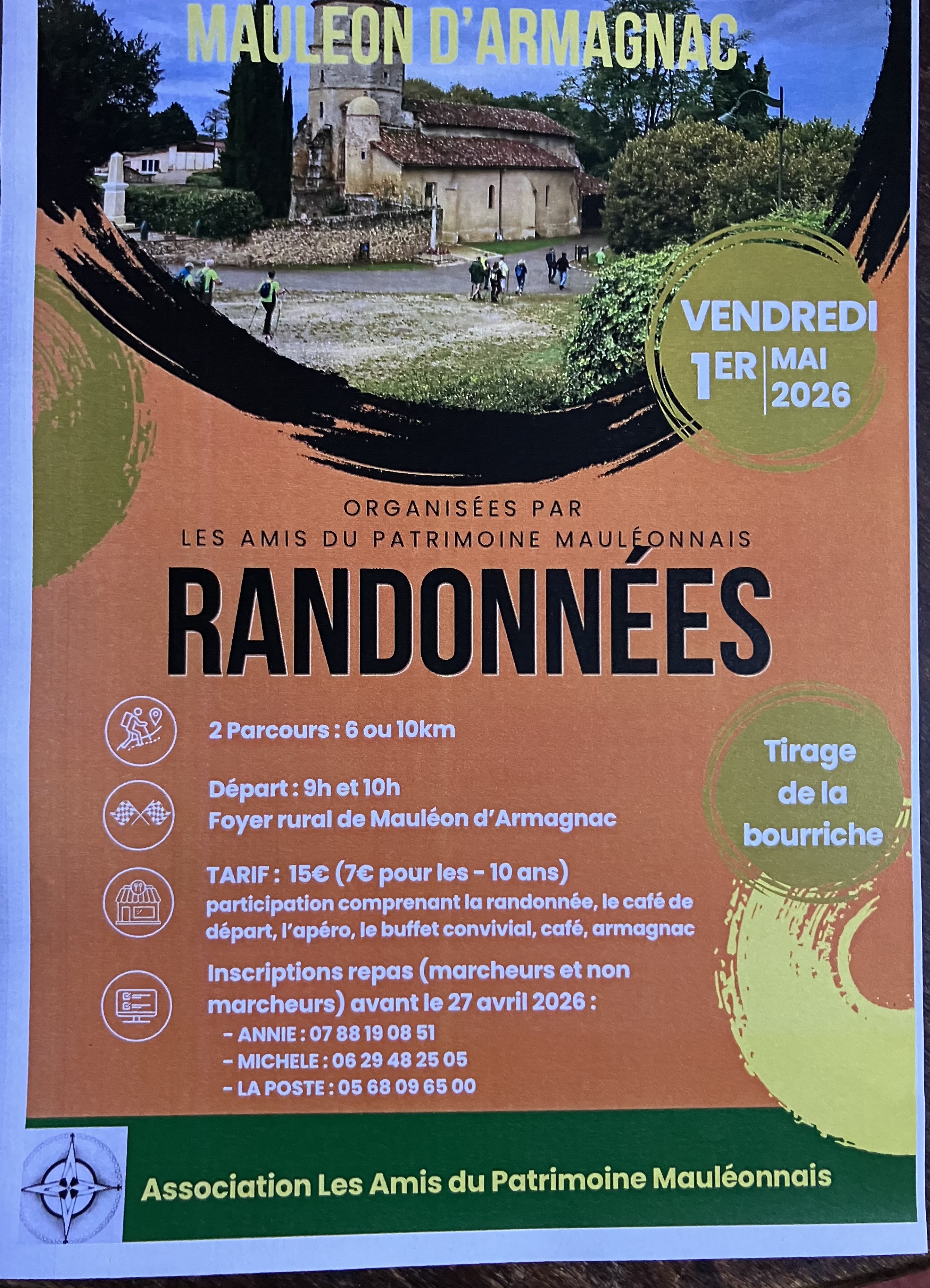 MAULEON D'ARMAGNAC

VENDREDI
1ER MAI 2026

ORGANISÉES PAR
LES AMIS DU PATRIMOINE MAULÉONNAIS

RANDONNÉES

2 Parcours : 6 ou 10km

Départ : 9h et 10h
Foyer rural de Mauléon d'Armagnac

TARIF : 15€ (7€ pour les - 10 ans)
participation comprenant la randonnée, le café de départ, l'apéro, le buffet convivial, café, armagnac

Inscriptions repas (marcheurs et non marcheurs) avant le 27 avril 2026 :
- ANNIE : 07 88 19 08 51
- MICHELE : 06 29 48 25 05
- LA POSTE : 05 68 09 65 00

Tirage de la bourriche

Association Les Amis du Patrimoine Mauléonnais